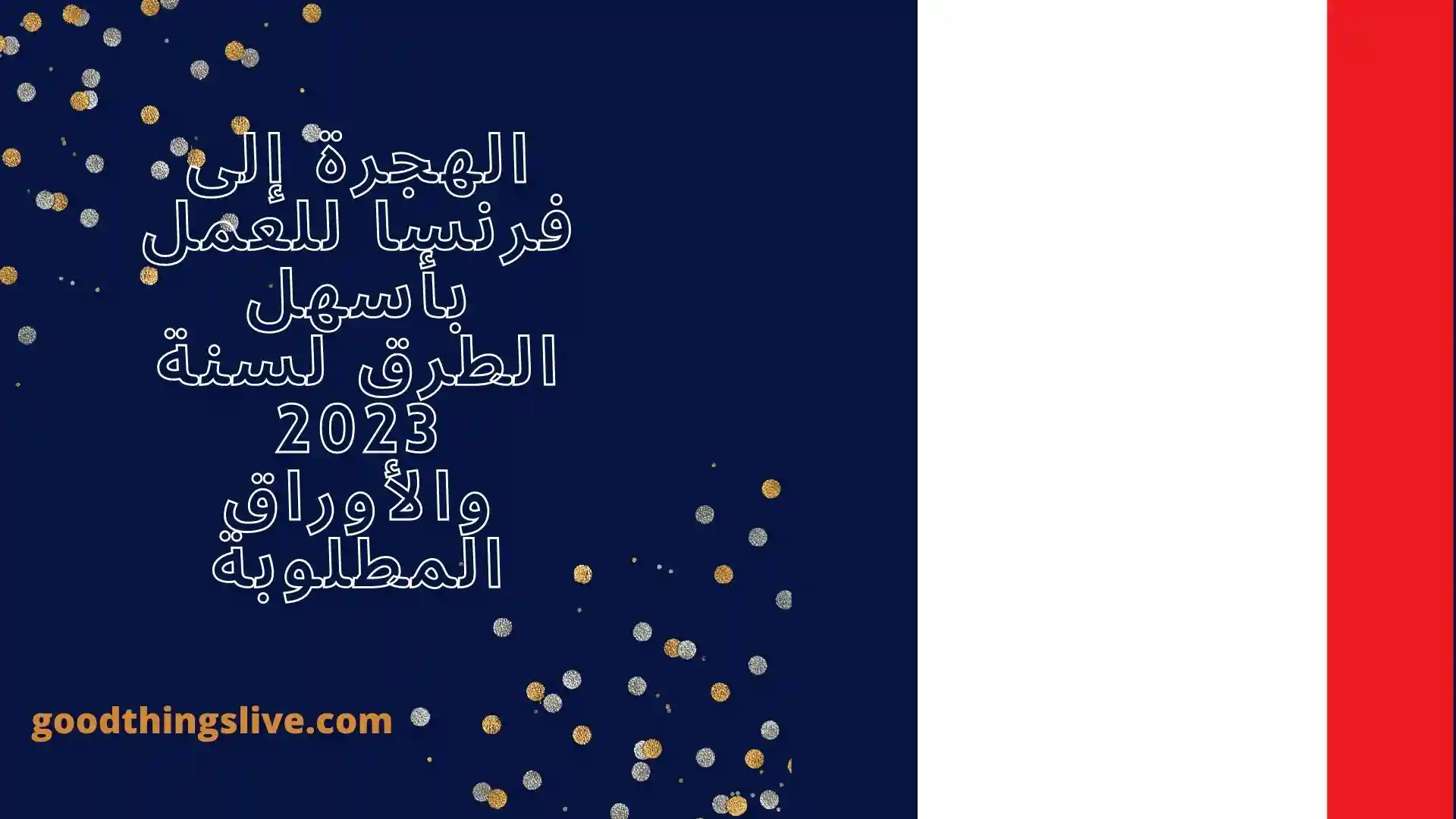 الهجرة إلى فرنسا للعمل بأسهل الطرق لسنة 2023 والأوراق المطلوبة

goodthingslive.com